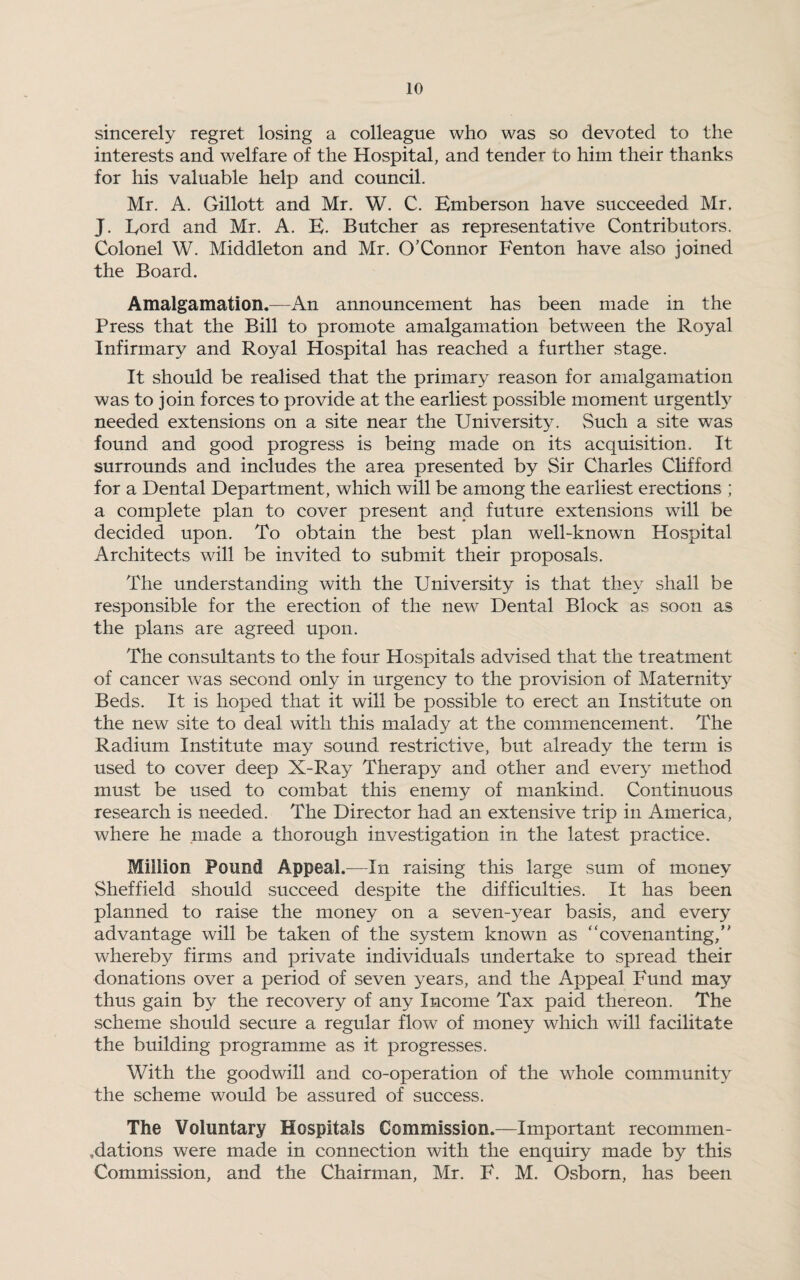 10

sincerely regret losing a colleague who was so devoted to the interests and welfare of the Hospital, and tender to him their thanks for his valuable help and council.

Mr. A. Gillott and Mr. W. C. Emberson have succeeded Mr. J. Lord and Mr. A. E. Butcher as representative Contributors. Colonel W. Middleton and Mr. O'Connor Fenton have also joined the Board.

Amalgamation.—An announcement has been made in the Press that the Bill to promote amalgamation between the Royal Infirmary and Royal Hospital has reached a further stage.

It should be realised that the primary reason for amalgamation was to join forces to provide at the earliest possible moment urgently needed extensions on a site near the University. Such a site was found and good progress is being made on its acquisition. It surrounds and includes the area presented by Sir Charles Clifford for a Dental Department, which will be among the earliest erections ; a complete plan to cover present and future extensions will be decided upon. To obtain the best plan well-known Hospital Architects will be invited to submit their proposals.

The understanding with the University is that they shall be responsible for the erection of the new Dental Block as soon as the plans are agreed upon.

The consultants to the four Hospitals advised that the treatment of cancer was second only in urgency to the provision of Maternity Beds. It is hoped that it will be possible to erect an Institute on the new site to deal with this malady at the commencement. The Radium Institute may sound restrictive, but already the term is used to cover deep X-Ray Therapy and other and every method must be used to combat this enemy of mankind. Continuous research is needed. The Director had an extensive trip in America, where he made a thorough investigation in the latest practice.

Million Pound Appeal.—In raising this large sum of money Sheffield should succeed despite the difficulties. It has been planned to raise the money on a seven-year basis, and every advantage will be taken of the system known as "covenanting," whereby firms and private individuals undertake to spread their donations over a period of seven years, and the Appeal Fund may thus gain by the recovery of any Income Tax paid thereon. The scheme should secure a regular flow of money which will facilitate the building programme as it progresses.

With the goodwill and co-operation of the whole community the scheme would be assured of success.

The Voluntary Hospitals Commission.—Important recommendations were made in connection with the enquiry made by this Commission, and the Chairman, Mr. F. M. Osborn, has been